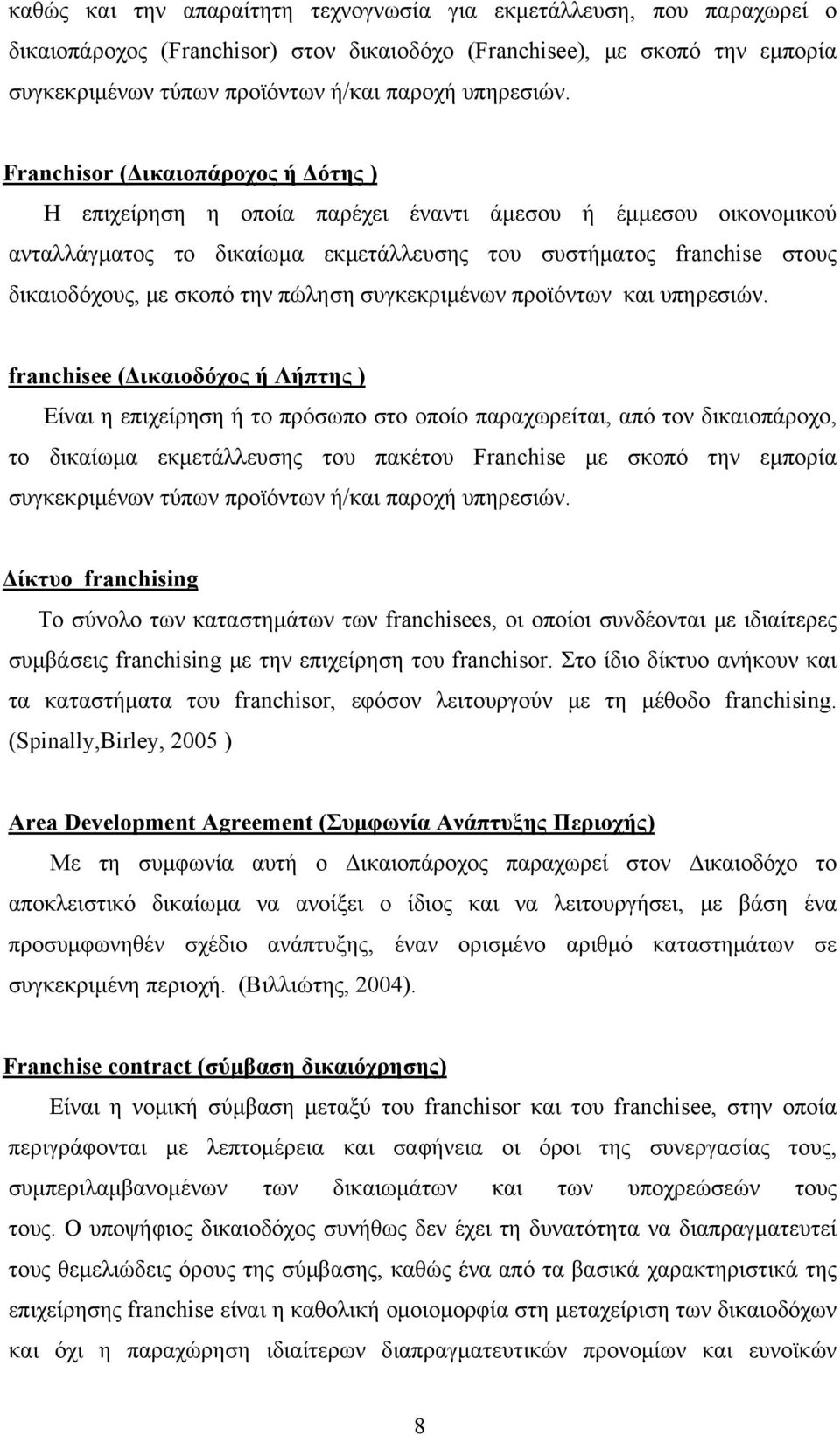 καθώς και την απαραίτητη τεχνογνωσία για εκμετάλλευση, που παραχωρεί ο δικαιοπάροχος (Franchisor) στον δικαιοδόχο (Franchisee), με σκοπό την εμπορία συγκεκριμένων τύπων προϊόντων ή/και παροχή υπηρεσιών.

Franchisor (Δικαιοπάροχος ή Δότης )
Η επιχείρηση η οποία παρέχει έναντι άμεσου ή έμμεσου οικονομικού ανταλλάγματος το δικαίωμα εκμετάλλευσης του συστήματος franchise στους δικαιοδόχους, με σκοπό την πώληση συγκεκριμένων προϊόντων και υπηρεσιών.

franchisee (Δικαιοδόχος ή Λήπτης )
Είναι η επιχείρηση ή το πρόσωπο στο οποίο παραχωρείται, από τον δικαιοπάροχο, το δικαίωμα εκμετάλλευσης του πακέτου Franchise με σκοπό την εμπορία συγκεκριμένων τύπων προϊόντων ή/και παροχή υπηρεσιών.

Δίκτυο franchising
Το σύνολο των καταστημάτων των franchisees, οι οποίοι συνδέονται με ιδιαίτερες συμβάσεις franchising με την επιχείρηση του franchisor. Στο ίδιο δίκτυο ανήκουν και τα καταστήματα του franchisor, εφόσον λειτουργούν με τη μέθοδο franchising. (Spinally,Birley, 2005 )

Area Development Agreement (Συμφωνία Ανάπτυξης Περιοχής)
Με τη συμφωνία αυτή ο Δικαιοπάροχος παραχωρεί στον Δικαιοδόχο το αποκλειστικό δικαίωμα να ανοίξει ο ίδιος και να λειτουργήσει, με βάση ένα προσυμφωνηθέν σχέδιο ανάπτυξης, έναν ορισμένο αριθμό καταστημάτων σε συγκεκριμένη περιοχή. (Βιλλιώτης, 2004).

Franchise contract (σύμβαση δικαιόχρησης)
Είναι η νομική σύμβαση μεταξύ του franchisor και του franchisee, στην οποία περιγράφονται με λεπτομέρεια και σαφήνεια οι όροι της συνεργασίας τους, συμπεριλαμβανομένων των δικαιωμάτων και των υποχρεώσεών τους τους. Ο υποψήφιος δικαιοδόχος συνήθως δεν έχει τη δυνατότητα να διαπραγματευτεί τους θεμελιώδεις όρους της σύμβασης, καθώς ένα από τα βασικά χαρακτηριστικά της επιχείρησης franchise είναι η καθολική ομοιομορφία στη μεταχείριση των δικαιοδόχων και όχι η παραχώρηση ιδιαίτερων διαπραγματευτικών προνομίων και ευνοϊκών

8